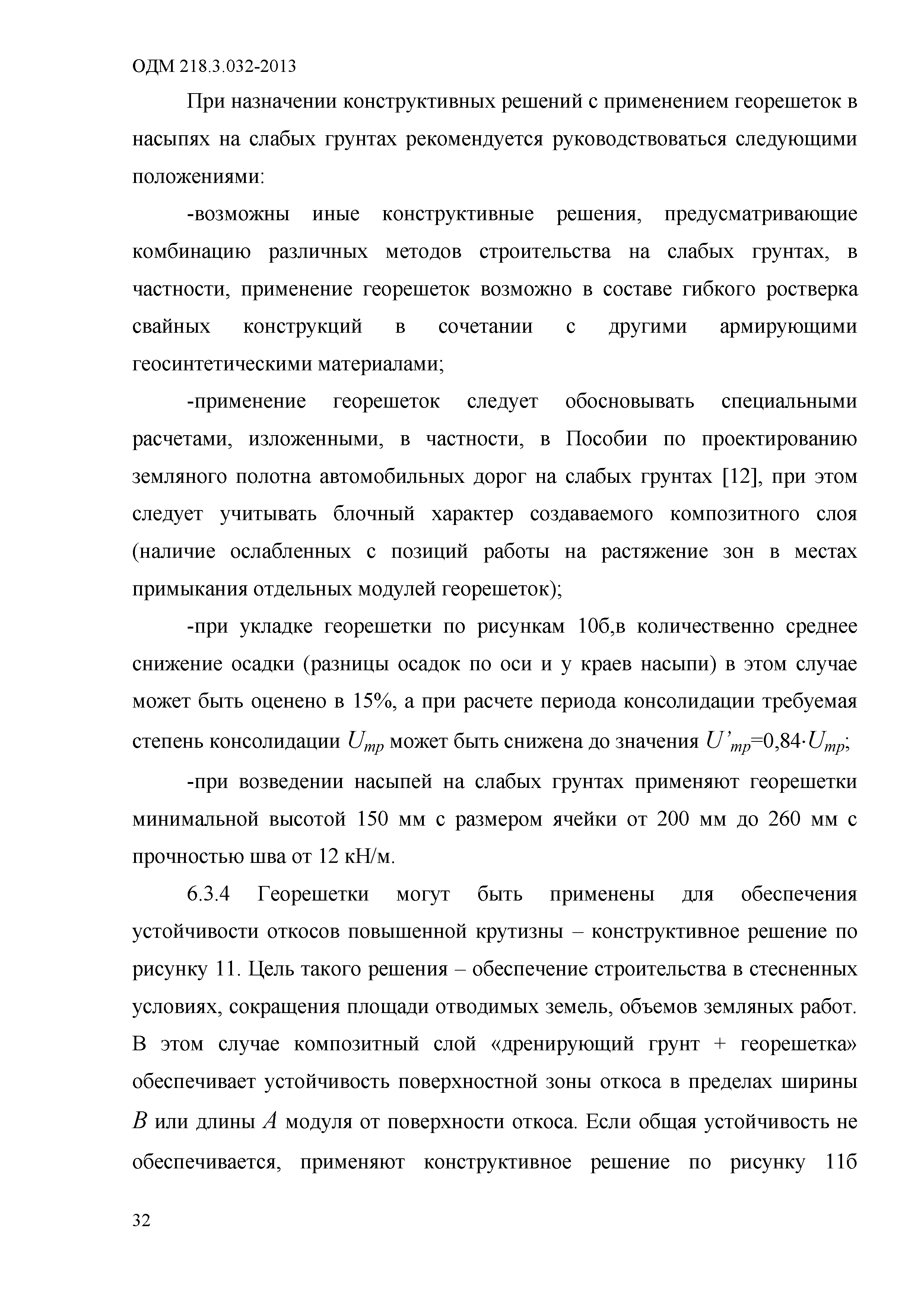 ОДМ 218.3.032-2013

При назначении конструктивных решений с применением георешеток в насыпях на слабых грунтах рекомендуется руководствоваться следующими положениями:

-возможны иные конструктивные решения, предусматривающие комбинацию различных методов строительства на слабых грунтах, в частности, применение георешеток возможно в составе гибкого ростверка свайных конструкций в сочетании с другими армирующими геосинтетическими материалами;

-применение георешеток следует обосновывать специальными расчетами, изложенными, в частности, в Пособии по проектированию земляного полотна автомобильных дорог на слабых грунтах [12], при этом следует учитывать блочный характер создаваемого композитного слоя (наличие ослабленных с позиций работы на растяжение зон в местах примыкания отдельных модулей георешеток);

-при укладке георешетки по рисункам 10б,в количественно среднее снижение осадки (разницы осадок по оси и у краев насыпи) в этом случае может быть оценено в 15%, а при расчете периода консолидации требуемая степень консолидации $U_{тр}$ может быть снижена до значения $U'_{тр}$=0,84·$U_{тр}$;

-при возведении насыпей на слабых грунтах применяют георешетки минимальной высотой 150 мм с размером ячейки от 200 мм до 260 мм с прочностью шва от 12 кН/м.

6.3.4 Георешетки могут быть применены для обеспечения устойчивости откосов повышенной крутизны – конструктивное решение по рисунку 11. Цель такого решения – обеспечение строительства в стесненных условиях, сокращения площади отводимых земель, объемов земляных работ. В этом случае композитный слой «дренирующий грунт + георешетка» обеспечивает устойчивость поверхностной зоны откоса в пределах ширины $B$ или длины $A$ модуля от поверхности откоса. Если общая устойчивость не обеспечивается, применяют конструктивное решение по рисунку 11б

32